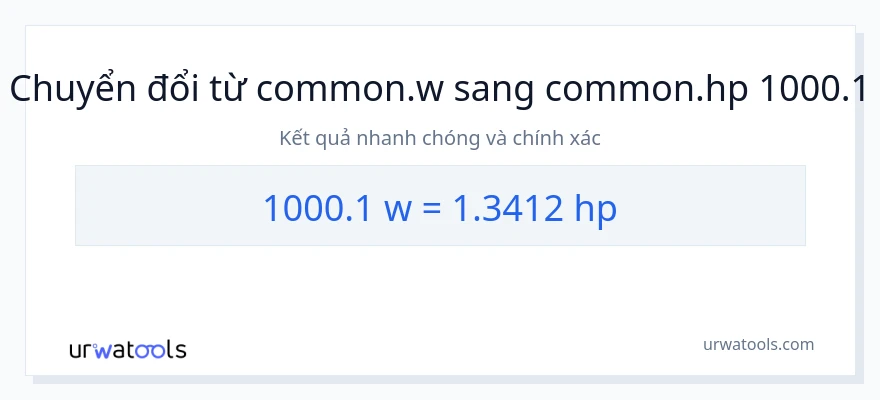 Chuyển đổi từ common.w sang common.hp 1000.1

Kết quả nhanh chóng và chính xác

1000.1 w = 1.3412 hp

urwatools

urwatools.com